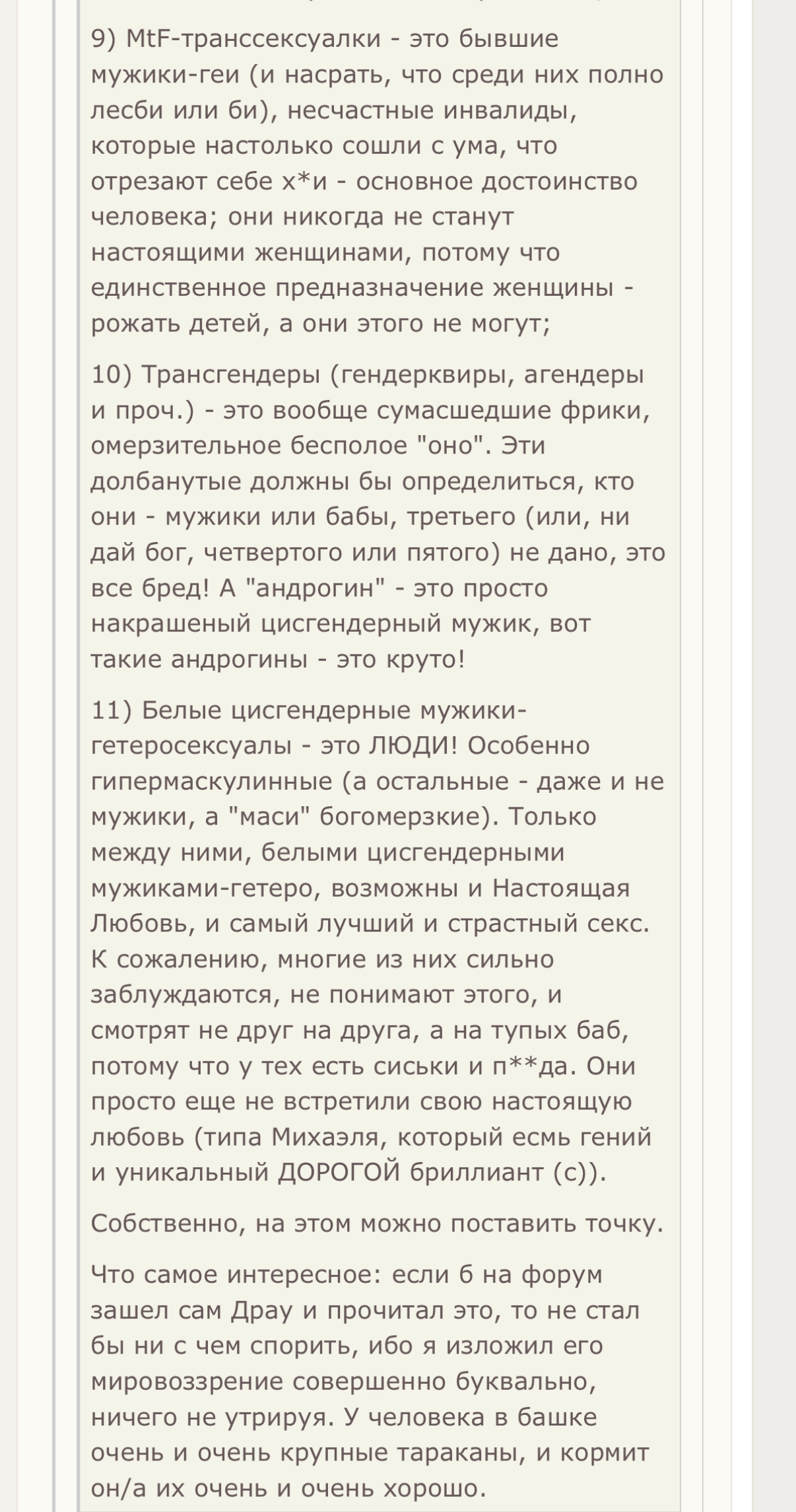 9) MtF-транссексуалки - это бывшие мужики-геи (и насрать, что среди них полно лесби или би), несчастные инвалиды, которые настолько сошли с ума, что отрезают себе х*и - основное достоинство человека; они никогда не станут настоящими женщинами, потому что единственное предназначение женщины - рожать детей, а они этого не могут;

10) Трансгендеры (гендерквиры, агендеры и проч.) - это вообще сумасшедшие фрики, омерзительное бесполое "оно". Эти долбанутые должны бы определиться, кто они - мужики или бабы, третьего (или, ни дай бог, четвертого или пятого) не дано, это все бред! А "андрогин" - это просто накрашеный цисгендерный мужик, вот такие андрогины - это круто!

11) Белые цисгендерные мужики-гетеросексуалы - это ЛЮДИ! Особенно гипермаскулинные (а остальные - даже и не мужики, а "маси" богомерзкие). Только между ними, белыми цисгендерными мужиками-гетеро, возможны и Настоящая Любовь, и самый лучший и страстный секс. К сожалению, многие из них сильно заблуждаются, не понимают этого, и смотрят не друг на друга, а на тупых баб, потому что у тех есть сиськи и п**да. Они просто еще не встретили свою настоящую любовь (типа Михаэля, который есмь гений и уникальный ДОРОГОЙ бриллиант (с)).

Собственно, на этом можно поставить точку.

Что самое интересное: если б на форум зашел сам Драу и прочитал это, то не стал бы ни с чем спорить, ибо я изложил его мировоззрение совершенно буквально, ничего не утрируя. У человека в башке очень и очень крупные тараканы, и кормит он/а их очень и очень хорошо.